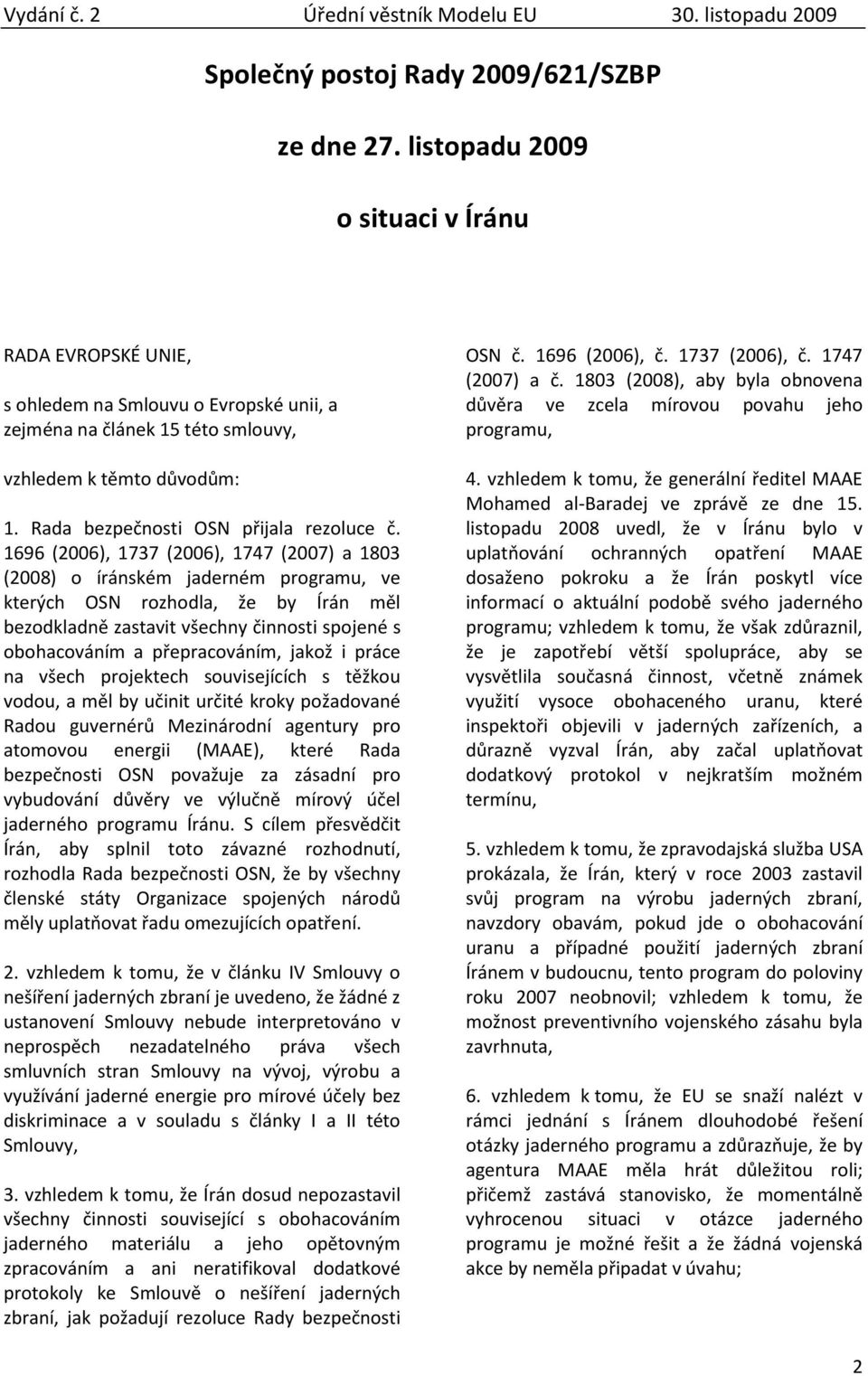 Vydání č. 2 Úřední věstník Modelu EU 30. listopadu 2009

Společný postoj Rady 2009/621/SZBP

ze dne 27. listopadu 2009

o situaci v Íránu

RADA EVROPSKÉ UNIE,

s ohledem na Smlouvu o Evropské unii, a zejména na článek 15 této smlouvy,

vzhledem k těmto důvodům:

1. Rada bezpečnosti OSN přijala rezoluce č. 1696 (2006), 1737 (2006), 1747 (2007) a 1803 (2008) o íránském jaderném programu, ve kterých OSN rozhodla, že by Írán měl bezodkladně zastavit všechny činnosti spojené s obohacováním a přepracováním, jakož i práce na všech projektech souvisejících s těžkou vodou, a měl by učinit určité kroky požadované Radou guvernérů Mezinárodní agentury pro atomovou energii (MAAE), které Rada bezpečnosti OSN považuje za zásadní pro vybudování důvěry ve výlučně mírový účel jaderného programu Íránu. S cílem přesvědčit Írán, aby splnil toto závazné rozhodnutí, rozhodla Rada bezpečnosti OSN, že by všechny členské státy Organizace spojených národů měly uplatňovat řadu omezujících opatření.

2. vzhledem k tomu, že v článku IV Smlouvy o nešíření jaderných zbraní je uvedeno, že žádné z ustanovení Smlouvy nebude interpretováno v neprospěch nezadatelného práva všech smluvních stran Smlouvy na vývoj, výrobu a využívání jaderné energie pro mírové účely bez diskriminace a v souladu s články I a II této Smlouvy,

3. vzhledem k tomu, že Írán dosud nepozastavil všechny činnosti související s obohacováním jaderného materiálu a jeho opětovným zpracováním a ani neratifikoval dodatkové protokoly ke Smlouvě o nešíření jaderných zbraní, jak požadují rezoluce Rady bezpečnosti OSN č. 1696 (2006), č. 1737 (2006), č. 1747 (2007) a č. 1803 (2008), aby byla obnovena důvěra ve zcela mírovou povahu jeho programu,

4. vzhledem k tomu, že generální ředitel MAAE Mohamed al-Baradej ve zprávě ze dne 15. listopadu 2008 uvedl, že v Íránu bylo v uplatňování ochranných opatření MAAE dosaženo pokroku a že Írán poskytl více informací o aktuální podobě svého jaderného programu; vzhledem k tomu, že však zdůraznil, že je zapotřebí větší spolupráce, aby se vysvětlila současná činnost, včetně známek využití vysoce obohaceného uranu, které inspektoři objevili v jaderných zařízeních, a důrazně vyzval Írán, aby začal uplatňovat dodatkový protokol v nejkratším možném termínu,

5. vzhledem k tomu, že zpravodajská služba USA prokázala, že Írán, který v roce 2003 zastavil svůj program na výrobu jaderných zbraní, navzdory obavám, pokud jde o obohacování uranu a případné použití jaderných zbraní Íránem v budoucnu, tento program do poloviny roku 2007 neobnovil; vzhledem k tomu, že možnost preventivního vojenského zásahu byla zavrhnuta,

6. vzhledem k tomu, že EU se snaží nalézt v rámci jednání s Íránem dlouhodobé řešení otázky jaderného programu a zdůrazňuje, že by agentura MAAE měla hrát důležitou roli; přičemž zastává stanovisko, že momentálně vyhrocenou situaci v otázce jaderného programu je možné řešit a že žádná vojenská akce by neměla připadat v úvahu;

2